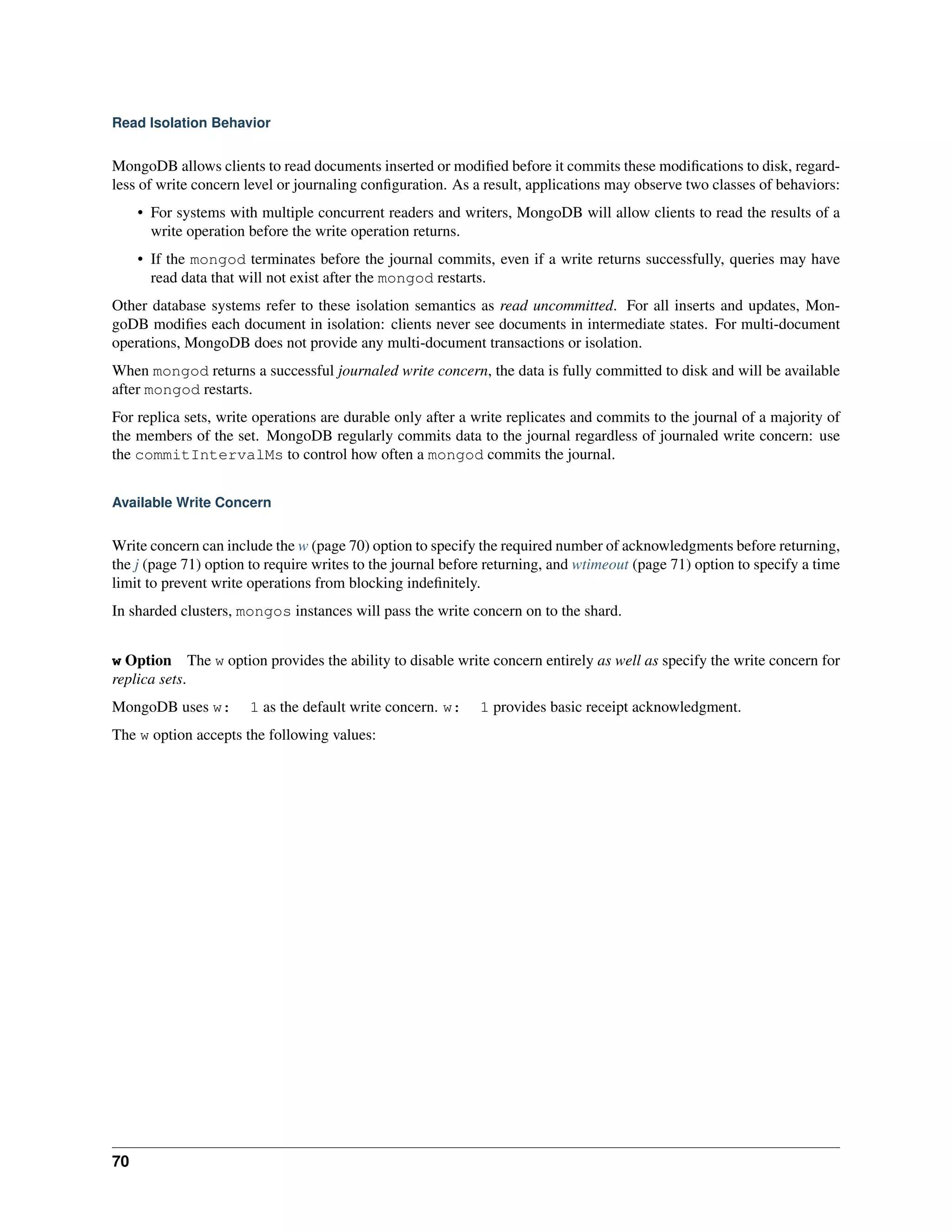 Read Isolation Behavior

MongoDB allows clients to read documents inserted or modified before it commits these modifications to disk, regardless of write concern level or journaling configuration. As a result, applications may observe two classes of behaviors:

• For systems with multiple concurrent readers and writers, MongoDB will allow clients to read the results of a write operation before the write operation returns.

• If the mongod terminates before the journal commits, even if a write returns successfully, queries may have read data that will not exist after the mongod restarts.

Other database systems refer to these isolation semantics as read uncommitted. For all inserts and updates, MongoDB modifies each document in isolation: clients never see documents in intermediate states. For multi-document operations, MongoDB does not provide any multi-document transactions or isolation.

When mongod returns a successful journaled write concern, the data is fully committed to disk and will be available after mongod restarts.

For replica sets, write operations are durable only after a write replicates and commits to the journal of a majority of the members of the set. MongoDB regularly commits data to the journal regardless of journaled write concern: use the commitIntervalMs to control how often a mongod commits the journal.

Available Write Concern

Write concern can include the w (page 70) option to specify the required number of acknowledgments before returning, the j (page 71) option to require writes to the journal before returning, and wtimeout (page 71) option to specify a time limit to prevent write operations from blocking indefinitely.

In sharded clusters, mongos instances will pass the write concern on to the shard.

w Option The w option provides the ability to disable write concern entirely as well as specify the write concern for replica sets.

MongoDB uses w: 1 as the default write concern. w: 1 provides basic receipt acknowledgment.

The w option accepts the following values:

70